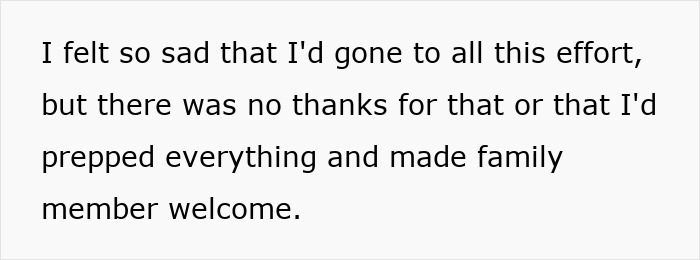 I felt so sad that I'd gone to all this effort, but there was no thanks for that or that I'd prepped everything and made family member welcome.